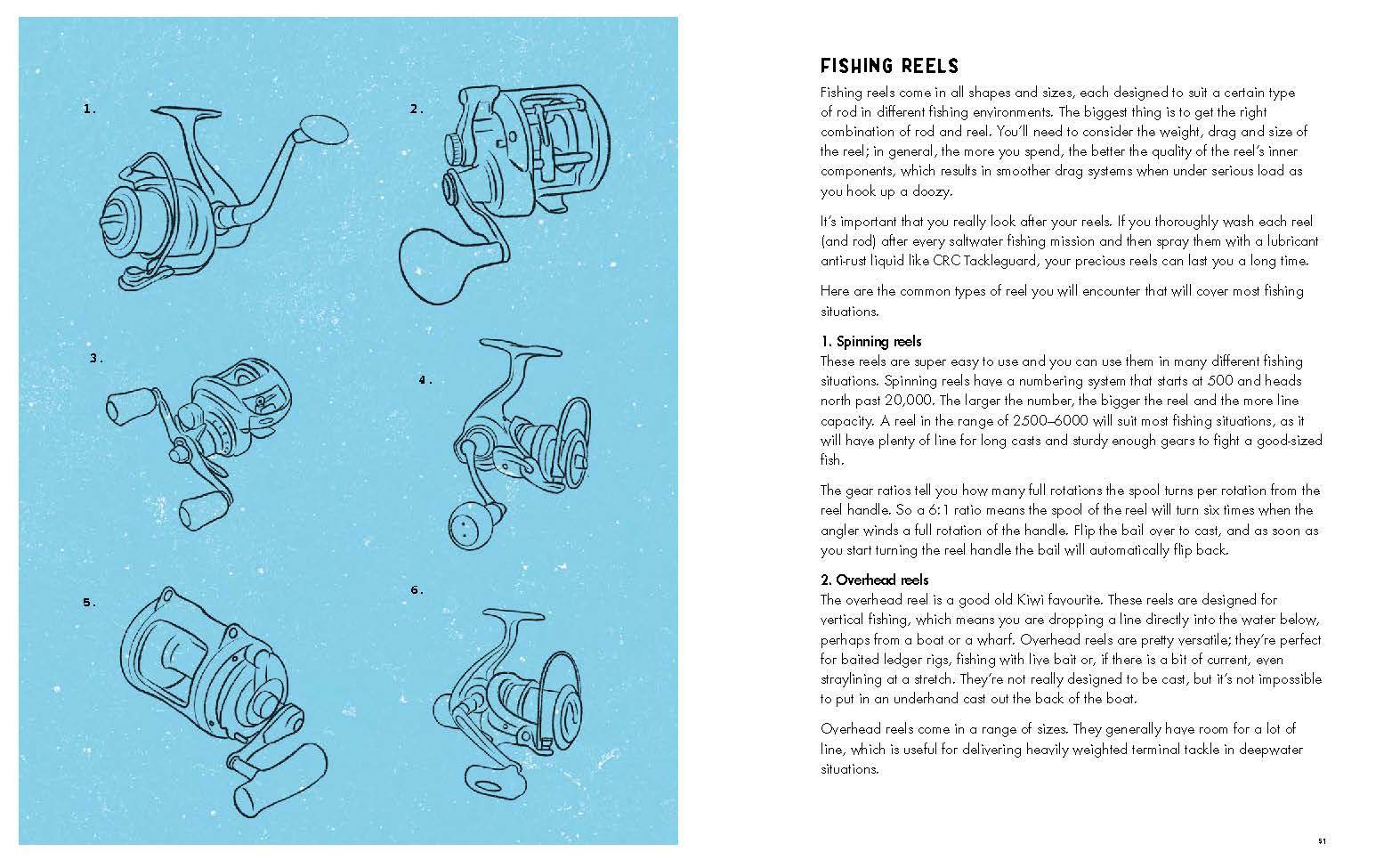 1.

2.

3.

4.

5.

6.

FISHING REELS

Fishing reels come in all shapes and sizes, each designed to suit a certain type of rod in different fishing environments. The biggest thing is to get the right combination of rod and reel. You'll need to consider the weight, drag and size of the reel; in general, the more you spend, the better the quality of the reel's inner components, which results in smoother drag systems when under serious load as you hook up a doozy.

It's important that you really look after your reels. If you thoroughly wash each reel (and rod) after every saltwater fishing mission and then spray them with a lubricant anti-rust liquid like CRC Tackleguard, your precious reels can last you a long time.

Here are the common types of reel you will encounter that will cover most fishing situations.

1. Spinning reels
These reels are super easy to use and you can use them in many different fishing situations. Spinning reels have a numbering system that starts at 500 and heads north past 20,000. The larger the number, the bigger the reel and the more line capacity. A reel in the range of 2500–6000 will suit most fishing situations, as it will have plenty of line for long casts and sturdy enough gears to fight a good-sized fish.

The gear ratios tell you how many full rotations the spool turns per rotation from the reel handle. So a 6:1 ratio means the spool of the reel will turn six times when the angler winds a full rotation of the handle. Flip the bail over to cast, and as soon as you start turning the reel handle the bail will automatically flip back.

2. Overhead reels
The overhead reel is a good old Kiwi favourite. These reels are designed for vertical fishing, which means you are dropping a line directly into the water below, perhaps from a boat or a wharf. Overhead reels are pretty versatile; they're perfect for baited ledger rigs, fishing with live bait or, if there is a bit of current, even straylining at a stretch. They're not really designed to be cast, but it's not impossible to put in an underhand cast out the back of the boat.

Overhead reels come in a range of sizes. They generally have room for a lot of line, which is useful for delivering heavily weighted terminal tackle in deepwater situations.

51